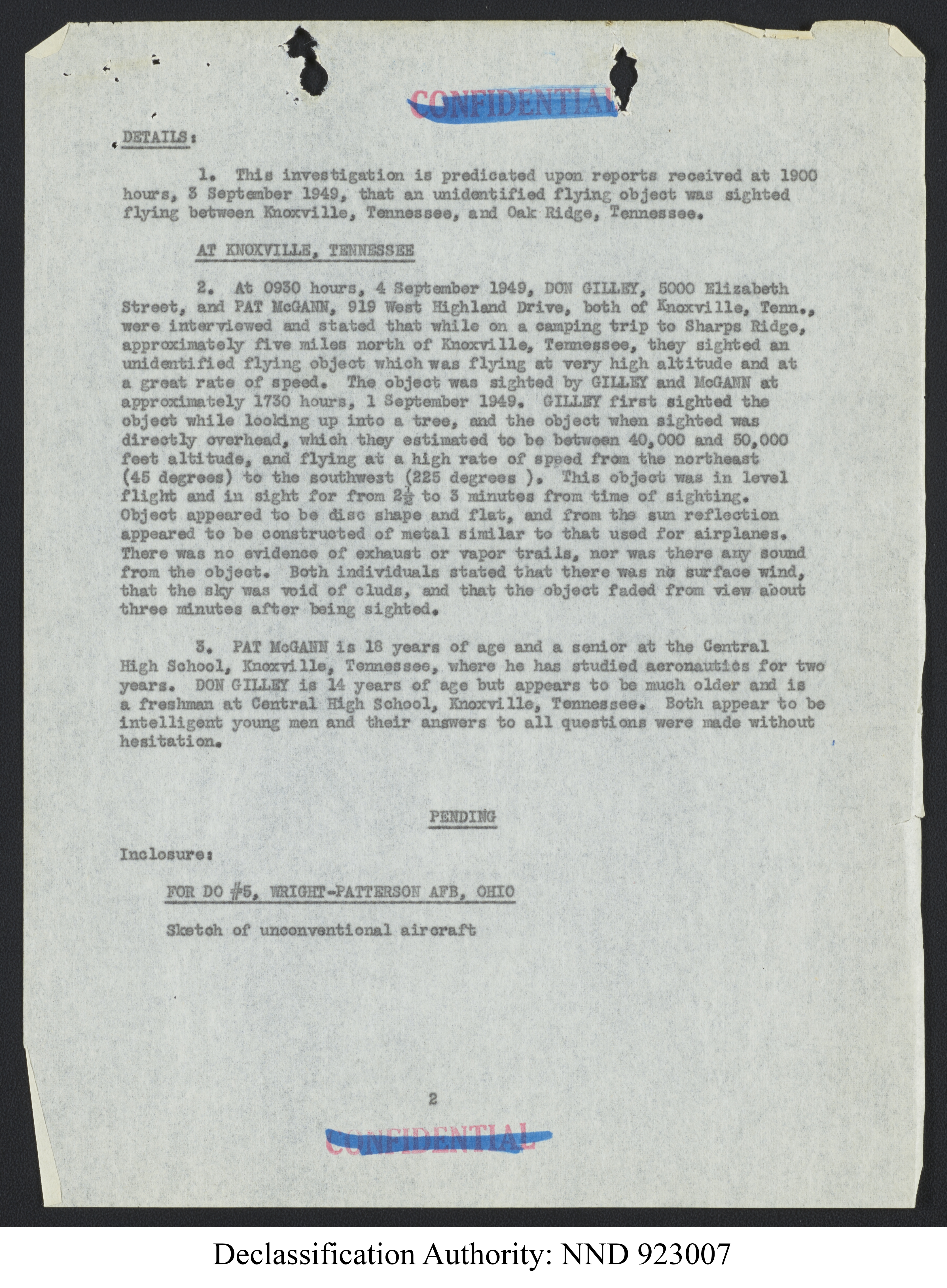 CONFIDENTIAL

DETAILS:

1. This investigation is predicated upon reports received at 1900 hours, 3 September 1949, that an unidentified flying object was sighted flying between Knoxville, Tennessee, and Oak Ridge, Tennessee.

AT KNOXVILLE, TENNESSEE

2. At 0930 hours, 4 September 1949, DON GILLEY, 5000 Elizabeth Street, and PAT McGANN, 919 West Highland Drive, both of Knoxville, Tenn., were interviewed and stated that while on a camping trip to Sharps Ridge, approximately five miles north of Knoxville, Tennessee, they sighted an unidentified flying object which was flying at very high altitude and at a great rate of speed. The object was sighted by GILLEY and McGANN at approximately 1730 hours, 1 September 1949. GILLEY first sighted the object while looking up into a tree, and the object when sighted was directly overhead, which they estimated to be between 40,000 and 50,000 feet altitude, and flying at a high rate of speed from the northeast (45 degrees) to the southwest (225 degrees ). This object was in level flight and in sight for from $2\frac{1}{2}$ to 3 minutes from time of sighting. Object appeared to be disc shape and flat, and from the sun reflection appeared to be constructed of metal similar to that used for airplanes. There was no evidence of exhaust or vapor trails, nor was there any sound from the object. Both individuals stated that there was no surface wind, that the sky was void of cluds, and that the object faded from view about three minutes after being sighted.

3. PAT McGANN is 18 years of age and a senior at the Central High School, Knoxville, Tennessee, where he has studied aeronautics for two years. DON GILLEY is 14 years of age but appears to be much older and is a freshman at Central High School, Knoxville, Tennessee. Both appear to be intelligent young men and their answers to all questions were made without hesitation.

PENDING

Inclosure:

FOR DO #5, WRIGHT-PATTERSON AFB, OHIO

Sketch of unconventional aircraft

2

CONFIDENTIAL

Declassification Authority: NND 923007